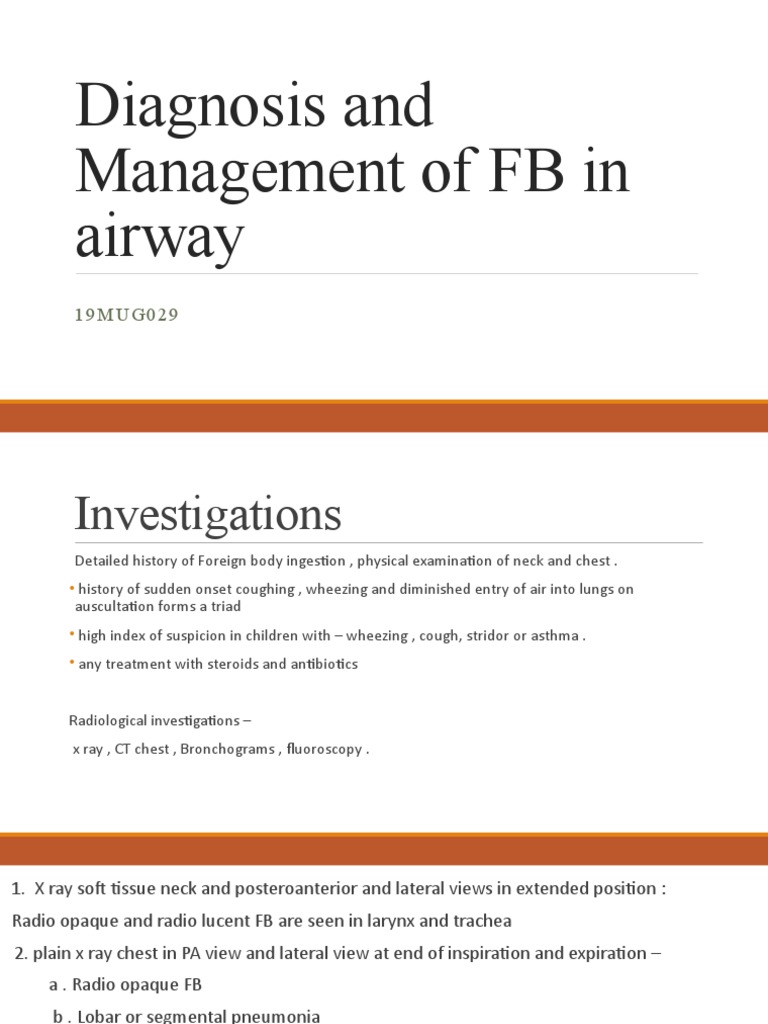 Diagnosis and Management of FB in airway

19MUG029

Investigations

Detailed history of Foreign body ingestion , physical examination of neck and chest .

• history of sudden onset coughing , wheezing and diminished entry of air into lungs on auscultation forms a triad

• high index of suspicion in children with – wheezing , cough, stridor or asthma .

• any treatment with steroids and antibiotics

Radiological investigations –

x ray , CT chest , Bronchograms , fluoroscopy .

1. X ray soft tissue neck and posteroanterior and lateral views in extended position :

Radio opaque and radio lucent FB are seen in larynx and trachea

2. plain x ray chest in PA view and lateral view at end of inspiration and expiration –

a . Radio opaque FB

b . Lobar or segmental pneumonia